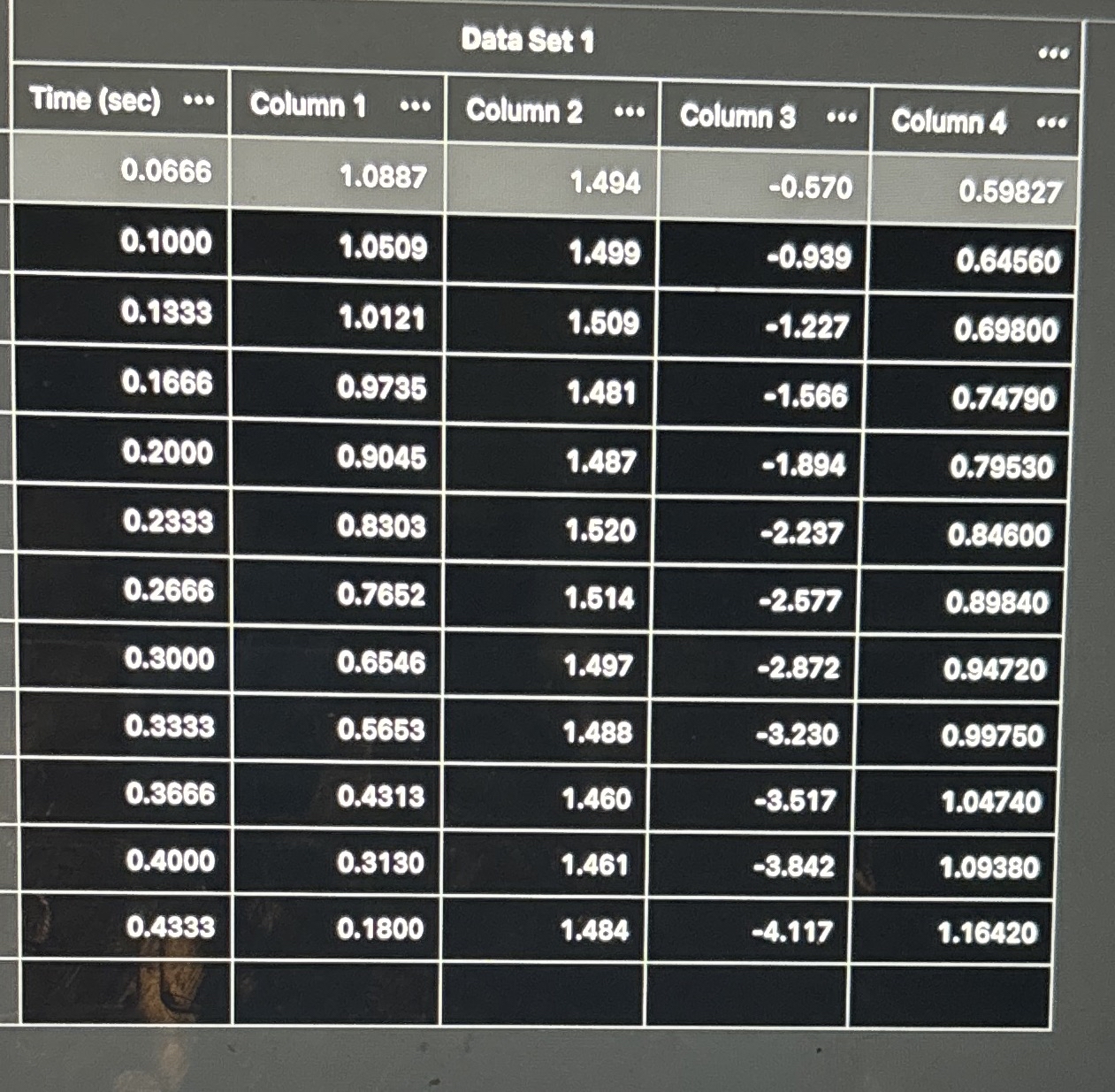 Data Set 1 •••

| Time (sec) ••• | Column 1 ••• | Column 2 ••• | Column 3 ••• | Column 4 ••• |
|---|---|---|---|---|
| 0.0666 | 1.0887 | 1.494 | -0.570 | 0.59827 |
| 0.1000 | 1.0509 | 1.499 | -0.939 | 0.64560 |
| 0.1333 | 1.0121 | 1.509 | -1.227 | 0.69800 |
| 0.1666 | 0.9735 | 1.481 | -1.566 | 0.74790 |
| 0.2000 | 0.9045 | 1.487 | -1.894 | 0.79530 |
| 0.2333 | 0.8303 | 1.520 | -2.237 | 0.84600 |
| 0.2666 | 0.7652 | 1.514 | -2.577 | 0.89840 |
| 0.3000 | 0.6546 | 1.497 | -2.872 | 0.94720 |
| 0.3333 | 0.5653 | 1.488 | -3.230 | 0.99750 |
| 0.3666 | 0.4313 | 1.460 | -3.517 | 1.04740 |
| 0.4000 | 0.3130 | 1.461 | -3.842 | 1.09380 |
| 0.4333 | 0.1800 | 1.484 | -4.117 | 1.16420 |
|  |  |  |  |  |